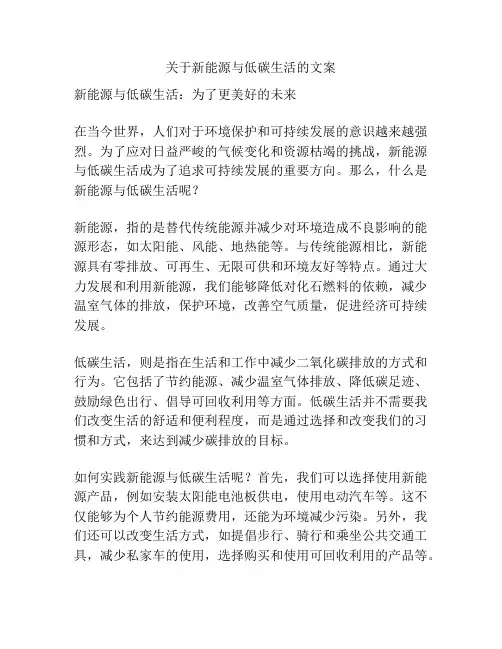 关于新能源与低碳生活的文案

新能源与低碳生活：为了更美好的未来

在当今世界，人们对于环境保护和可持续发展的意识越来越强烈。为了应对日益严峻的气候变化和资源枯竭的挑战，新能源与低碳生活成为了追求可持续发展的重要方向。那么，什么是新能源与低碳生活呢？

新能源，指的是替代传统能源并减少对环境造成不良影响的能源形态，如太阳能、风能、地热能等。与传统能源相比，新能源具有零排放、可再生、无限可供和环境友好等特点。通过大力发展和利用新能源，我们能够降低对化石燃料的依赖，减少温室气体的排放，保护环境，改善空气质量，促进经济可持续发展。

低碳生活，则是指在生活和工作中减少二氧化碳排放的方式和行为。它包括了节约能源、减少温室气体排放、降低碳足迹、鼓励绿色出行、倡导可回收利用等方面。低碳生活并不需要我们改变生活的舒适和便利程度，而是通过选择和改变我们的习惯和方式，来达到减少碳排放的目标。

如何实践新能源与低碳生活呢？首先，我们可以选择使用新能源产品，例如安装太阳能电池板供电，使用电动汽车等。这不仅能够为个人节约能源费用，还能为环境减少污染。另外，我们还可以改变生活方式，如提倡步行、骑行和乘坐公共交通工具，减少私家车的使用，选择购买和使用可回收利用的产品等。